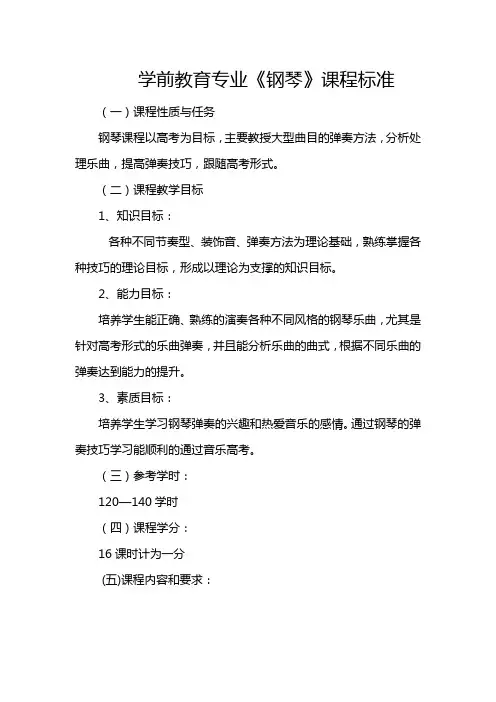 学前教育专业《钢琴》课程标准

（一）课程性质与任务

钢琴课程以高考为目标，主要教授大型曲目的弹奏方法，分析处理乐曲，提高弹奏技巧，跟随高考形式。

（二）课程教学目标

1、知识目标：

各种不同节奏型、装饰音、弹奏方法为理论基础，熟练掌握各种技巧的理论目标，形成以理论为支撑的知识目标。

2、能力目标：

培养学生能正确、熟练的演奏各种不同风格的钢琴乐曲，尤其是针对高考形式的乐曲弹奏，并且能分析乐曲的曲式，根据不同乐曲的弹奏达到能力的提升。

3、素质目标：

培养学生学习钢琴弹奏的兴趣和热爱音乐的感情。通过钢琴的弹奏技巧学习能顺利的通过音乐高考。

（三）参考学时：

120—140 学时

（四）课程学分：

16 课时计为一分

(五)课程内容和要求：